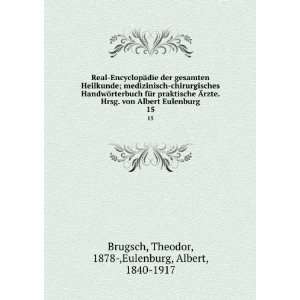 Real-Encyclopädie der gesamten Heilkunde; medizinisch-chirurgisches Handwörterbuch für praktische Ärzte. Hrsg. von Albert Eulenburg
15
15

Brugsch, Theodor, 1878-,Eulenburg, Albert, 1840-1917